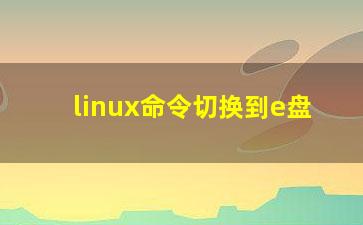 linux命令切换到e盘